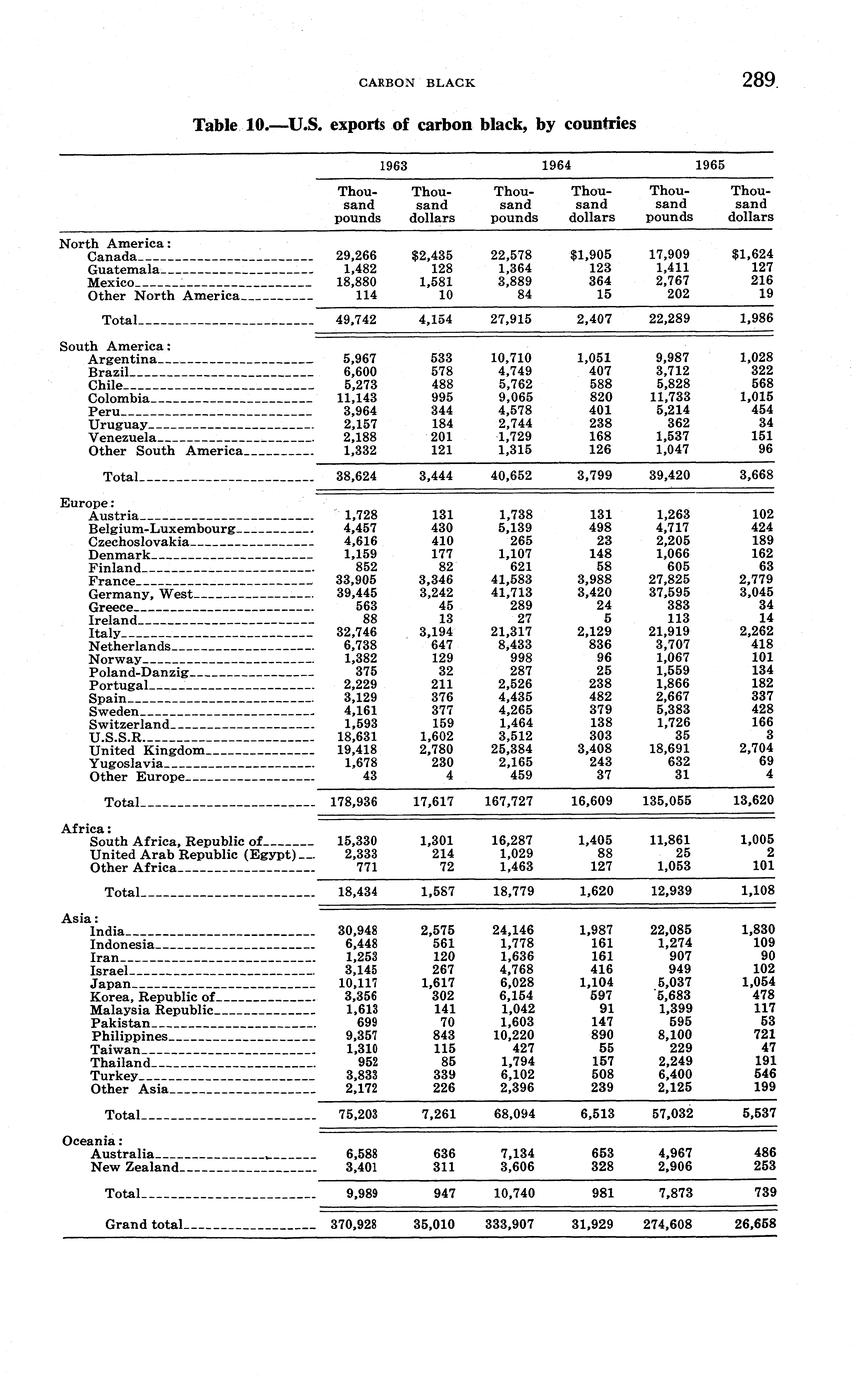 CARBON BLACK 289

Table 10.—U.S. exports of carbon black, by countries

| | 1963 Thousand pounds | 1963 Thousand dollars | 1964 Thousand pounds | 1964 Thousand dollars | 1965 Thousand pounds | 1965 Thousand dollars |
|---|---|---|---|---|---|---|
| North America: | | | | | | |
| Canada | 29,266 | $2,435 | 22,578 | $1,905 | 17,909 | $1,624 |
| Guatemala | 1,482 | 128 | 1,364 | 123 | 1,411 | 127 |
| Mexico | 18,880 | 1,581 | 3,889 | 364 | 2,767 | 216 |
| Other North America | 114 | 10 | 84 | 15 | 202 | 19 |
| Total | 49,742 | 4,154 | 27,915 | 2,407 | 22,289 | 1,986 |
| South America: | | | | | | |
| Argentina | 5,967 | 533 | 10,710 | 1,051 | 9,987 | 1,028 |
| Brazil | 6,600 | 578 | 4,749 | 407 | 3,712 | 322 |
| Chile | 5,273 | 488 | 5,762 | 588 | 5,828 | 568 |
| Colombia | 11,143 | 995 | 9,065 | 820 | 11,733 | 1,015 |
| Peru | 3,964 | 344 | 4,578 | 401 | 5,214 | 454 |
| Uruguay | 2,157 | 184 | 2,744 | 238 | 362 | 34 |
| Venezuela | 2,188 | 201 | 1,729 | 168 | 1,537 | 151 |
| Other South America | 1,332 | 121 | 1,315 | 126 | 1,047 | 96 |
| Total | 38,624 | 3,444 | 40,652 | 3,799 | 39,420 | 3,668 |
| Europe: | | | | | | |
| Austria | 1,728 | 131 | 1,738 | 131 | 1,263 | 102 |
| Belgium-Luxembourg | 4,457 | 430 | 5,139 | 498 | 4,717 | 424 |
| Czechoslovakia | 4,616 | 410 | 265 | 23 | 2,205 | 189 |
| Denmark | 1,159 | 177 | 1,107 | 148 | 1,066 | 162 |
| Finland | 852 | 82 | 621 | 58 | 605 | 63 |
| France | 33,905 | 3,346 | 41,583 | 3,988 | 27,825 | 2,779 |
| Germany, West | 39,445 | 3,242 | 41,713 | 3,420 | 37,595 | 3,045 |
| Greece | 563 | 45 | 289 | 24 | 383 | 34 |
| Ireland | 88 | 13 | 27 | 5 | 113 | 14 |
| Italy | 32,746 | 3,194 | 21,317 | 2,129 | 21,919 | 2,262 |
| Netherlands | 6,738 | 647 | 8,433 | 836 | 3,707 | 418 |
| Norway | 1,382 | 129 | 998 | 96 | 1,067 | 101 |
| Poland-Danzig | 375 | 32 | 287 | 25 | 1,559 | 134 |
| Portugal | 2,229 | 211 | 2,526 | 238 | 1,866 | 182 |
| Spain | 3,129 | 376 | 4,435 | 482 | 2,667 | 337 |
| Sweden | 4,161 | 377 | 4,265 | 379 | 5,383 | 428 |
| Switzerland | 1,593 | 159 | 1,464 | 138 | 1,726 | 166 |
| U.S.S.R. | 18,631 | 1,602 | 3,512 | 303 | 35 | 3 |
| United Kingdom | 19,418 | 2,780 | 25,384 | 3,408 | 18,691 | 2,704 |
| Yugoslavia | 1,678 | 230 | 2,165 | 243 | 632 | 69 |
| Other Europe | 43 | 4 | 459 | 37 | 31 | 4 |
| Total | 178,936 | 17,617 | 167,727 | 16,609 | 135,055 | 13,620 |
| Africa: | | | | | | |
| South Africa, Republic of | 15,330 | 1,301 | 16,287 | 1,405 | 11,861 | 1,005 |
| United Arab Republic (Egypt) | 2,333 | 214 | 1,029 | 88 | 25 | 2 |
| Other Africa | 771 | 72 | 1,463 | 127 | 1,053 | 101 |
| Total | 18,434 | 1,587 | 18,779 | 1,620 | 12,939 | 1,108 |
| Asia: | | | | | | |
| India | 30,948 | 2,575 | 24,146 | 1,987 | 22,085 | 1,830 |
| Indonesia | 6,448 | 561 | 1,778 | 161 | 1,274 | 109 |
| Iran | 1,253 | 120 | 1,636 | 161 | 907 | 90 |
| Israel | 3,145 | 267 | 4,768 | 416 | 949 | 102 |
| Japan | 10,117 | 1,617 | 6,028 | 1,104 | 5,037 | 1,054 |
| Korea, Republic of | 3,356 | 302 | 6,154 | 597 | 5,683 | 478 |
| Malaysia Republic | 1,613 | 141 | 1,042 | 91 | 1,399 | 117 |
| Pakistan | 699 | 70 | 1,603 | 147 | 595 | 53 |
| Philippines | 9,357 | 843 | 10,220 | 890 | 8,100 | 721 |
| Taiwan | 1,310 | 115 | 427 | 55 | 229 | 47 |
| Thailand | 952 | 85 | 1,794 | 157 | 2,249 | 191 |
| Turkey | 3,833 | 339 | 6,102 | 508 | 6,400 | 546 |
| Other Asia | 2,172 | 226 | 2,396 | 239 | 2,125 | 199 |
| Total | 75,203 | 7,261 | 68,094 | 6,513 | 57,032 | 5,537 |
| Oceania: | | | | | | |
| Australia | 6,588 | 636 | 7,134 | 653 | 4,967 | 486 |
| New Zealand | 3,401 | 311 | 3,606 | 328 | 2,906 | 253 |
| Total | 9,989 | 947 | 10,740 | 981 | 7,873 | 739 |
| Grand total | 370,928 | 35,010 | 333,907 | 31,929 | 274,608 | 26,658 |